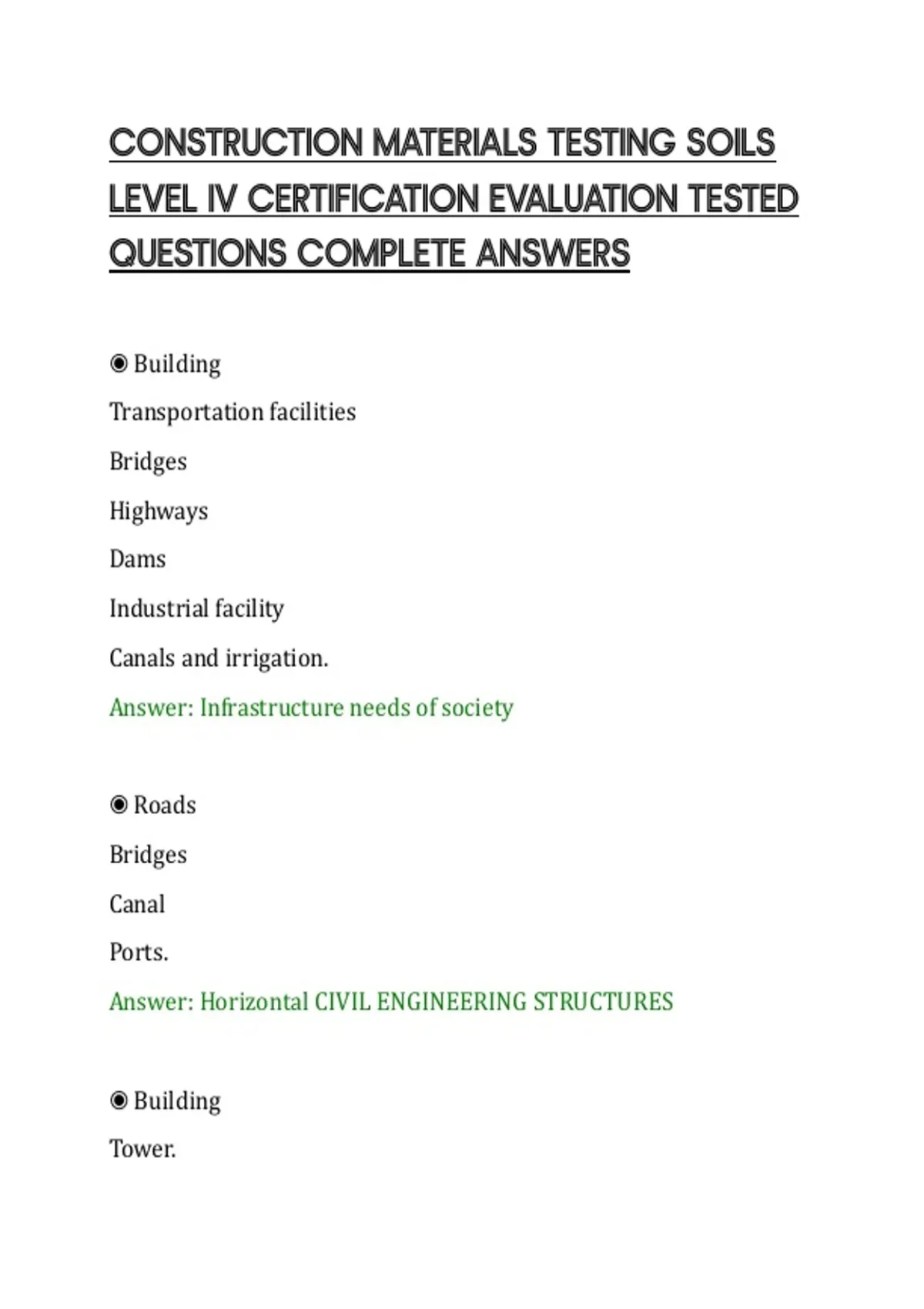 CONSTRUCTION MATERIALS TESTING SOILS LEVEL IV CERTIFICATION EVALUATION TESTED QUESTIONS COMPLETE ANSWERS

◉ Building

Transportation facilities

Bridges

Highways

Dams

Industrial facility

Canals and irrigation.

Answer: Infrastructure needs of society

◉ Roads

Bridges

Canal

Ports.

Answer: Horizontal CIVIL ENGINEERING STRUCTURES

◉ Building

Tower.